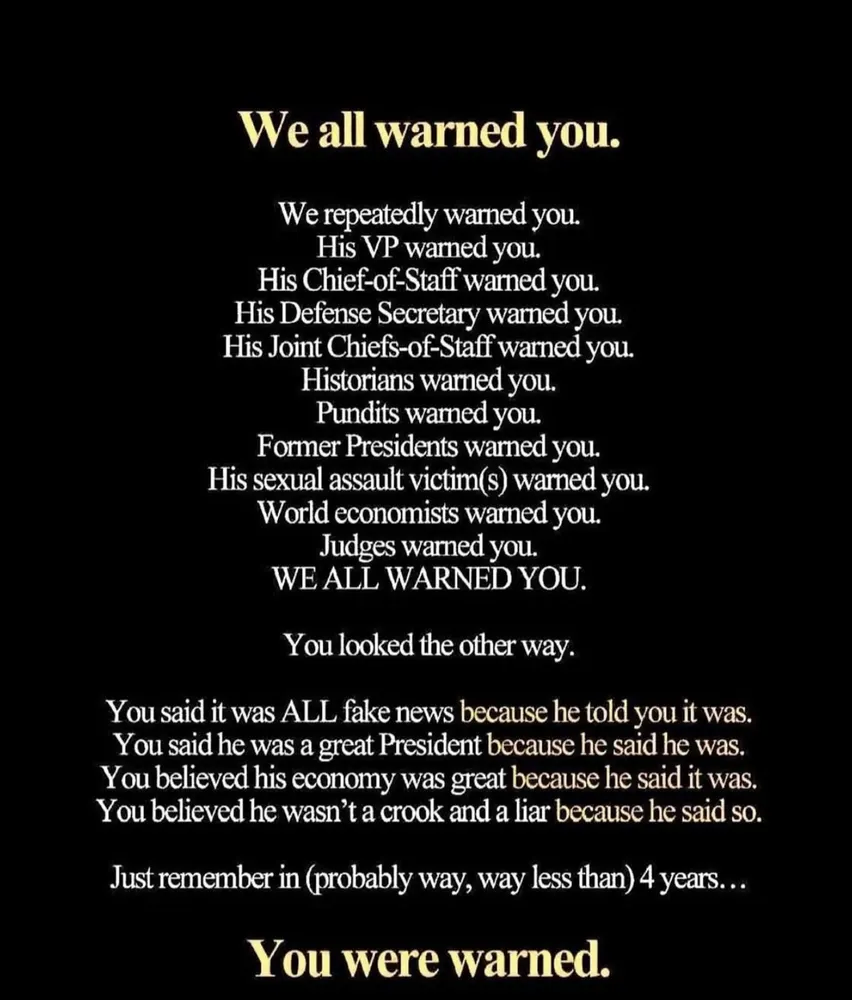 We all warned you.

We repeatedly warned you.
His VP warned you.
His Chief-of-Staff warned you.
His Defense Secretary warned you.
His Joint Chiefs-of-Staff warned you.
Historians warned you.
Pundits warned you.
Former Presidents warned you.
His sexual assault victim(s) warned you.
World economists warned you.
Judges warned you.
WE ALL WARNED YOU.

You looked the other way.

You said it was ALL fake news because he told you it was.
You said he was a great President because he said he was.
You believed his economy was great because he said it was.
You believed he wasn't a crook and a liar because he said so.

Just remember in (probably way, way less than) 4 years…

You were warned.